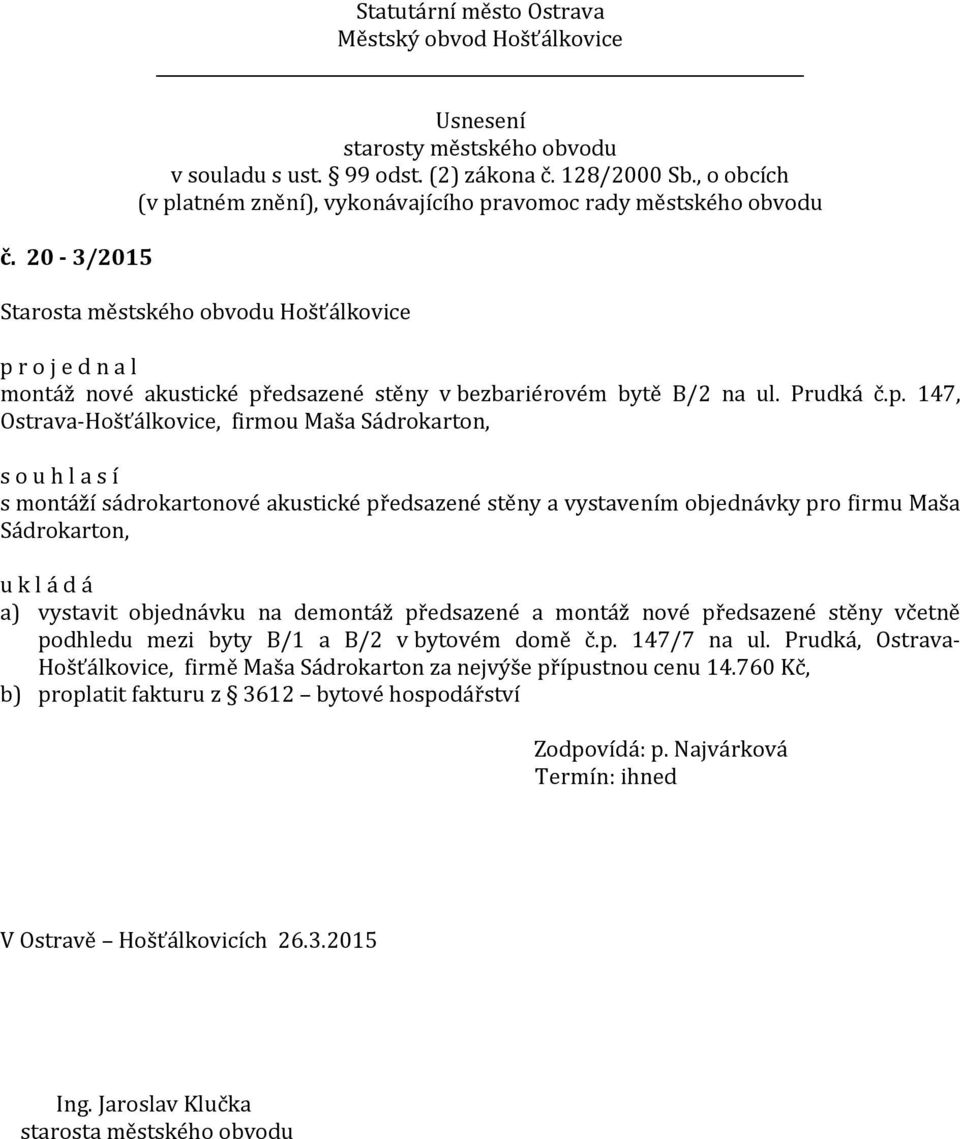 Statutární město Ostrava
Městský obvod Hošťálkovice

Usnesení
starosty městského obvodu
v souladu s ust. § 99 odst. (2) zákona č. 128/2000 Sb., o obcích
(v platném znění), vykonávajícího pravomoc rady městského obvodu

č. 20 - 3/2015

Starosta městského obvodu Hošťálkovice

p r o j e d n a l
montáž nové akustické předsazené stěny v bezbariérovém bytě B/2 na ul. Prudká č.p. 147, Ostrava-Hošťálkovice, firmou Maša Sádrokarton,

s o u h l a s í
s montáží sádrokartonové akustické předsazené stěny a vystavením objednávky pro firmu Maša Sádrokarton,

u k l á d á
a) vystavit objednávku na demontáž předsazené a montáž nové předsazené stěny včetně podhledu mezi byty B/1 a B/2 v bytovém domě č.p. 147/7 na ul. Prudká, Ostrava-Hošťálkovice, firmě Maša Sádrokarton za nejvýše přípustnou cenu 14.760 Kč,
b) proplatit fakturu z § 3612 – bytové hospodářství

Zodpovídá: p. Najvárková
Termín: ihned

V Ostravě – Hošťálkovicích 26.3.2015

Ing. Jaroslav Klučka
starosta městského obvodu